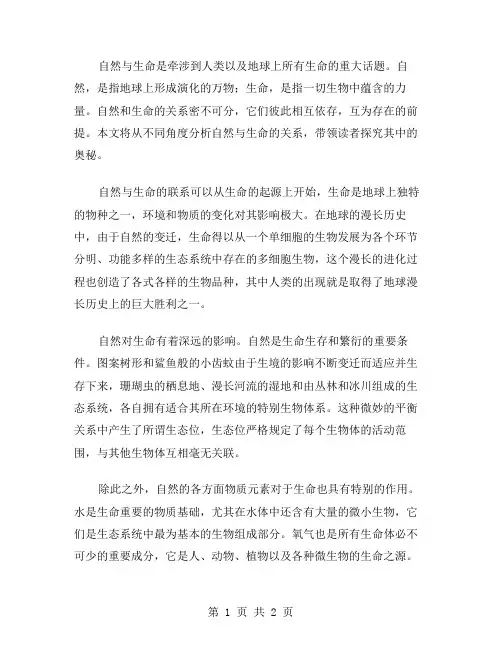 自然与生命是牵涉到人类以及地球上所有生命的重大话题。自然，是指地球上形成演化的万物；生命，是指一切生物中蕴含的力量。自然和生命的关系密不可分，它们彼此相互依存，互为存在的前提。本文将从不同角度分析自然与生命的关系，带领读者探究其中的奥秘。

自然与生命的联系可以从生命的起源上开始，生命是地球上独特的物种之一，环境和物质的变化对其影响极大。在地球的漫长历史中，由于自然的变迁，生命得以从一个单细胞的生物发展为各个环节分明、功能多样的生态系统中存在的多细胞生物，这个漫长的进化过程也创造了各式各样的生物品种，其中人类的出现就是取得了地球漫长历史上的巨大胜利之一。

自然对生命有着深远的影响。自然是生命生存和繁衍的重要条件。图案树形和鲨鱼般的小齿蚊由于生境的影响不断变迁而适应并生存下来，珊瑚虫的栖息地、漫长河流的湿地和由丛林和冰川组成的生态系统，各自拥有适合其所在环境的特别生物体系。这种微妙的平衡关系中产生了所谓生态位，生态位严格规定了每个生物体的活动范围，与其他生物体互相毫无关联。

除此之外，自然的各方面物质元素对于生命也具有特别的作用。水是生命重要的物质基础，尤其在水体中还含有大量的微小生物，它们是生态系统中最为基本的生物组成部分。氧气也是所有生命体必不可少的重要成分，它是人、动物、植物以及各种微生物的生命之源。

第 1 页 共 2 页